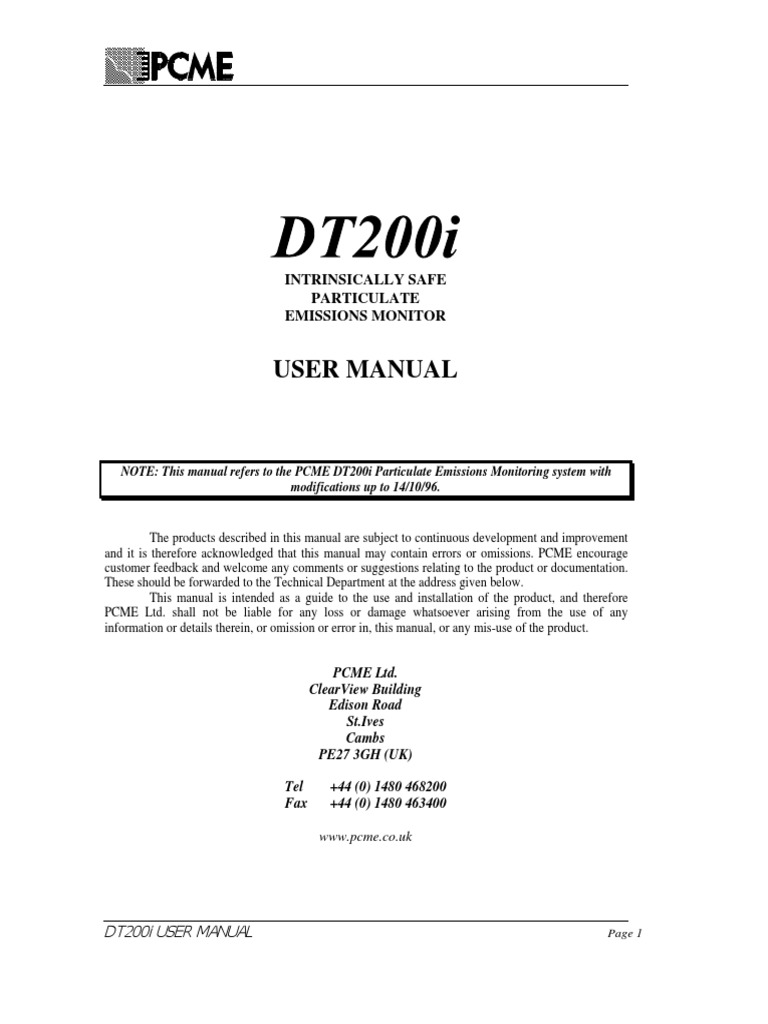 PCME

DT200i

INTRINSICALLY SAFE
PARTICULATE
EMISSIONS MONITOR

USER MANUAL

NOTE: This manual refers to the PCME DT200i Particulate Emissions Monitoring system with modifications up to 14/10/96.

The products described in this manual are subject to continuous development and improvement and it is therefore acknowledged that this manual may contain errors or omissions. PCME encourage customer feedback and welcome any comments or suggestions relating to the product or documentation. These should be forwarded to the Technical Department at the address given below.

This manual is intended as a guide to the use and installation of the product, and therefore PCME Ltd. shall not be liable for any loss or damage whatsoever arising from the use of any information or details therein, or omission or error in, this manual, or any mis-use of the product.

PCME Ltd.
ClearView Building
Edison Road
St.Ives
Cambs
PE27 3GH (UK)

Tel +44 (0) 1480 468200
Fax +44 (0) 1480 463400

www.pcme.co.uk

DT200i USER MANUAL
Page 1